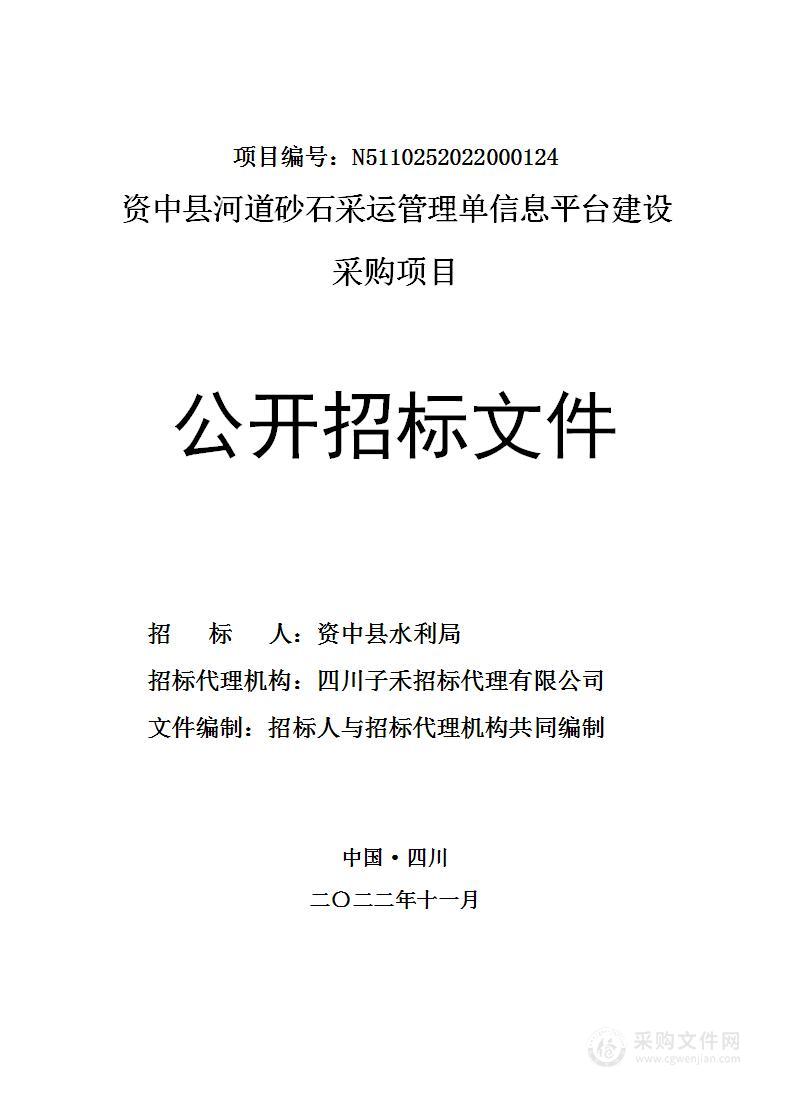 项目编号：N5110252022000124

资中县河道砂石采运管理单信息平台建设采购项目

公开招标文件

招　标　人：资中县水利局

招标代理机构：四川子禾招标代理有限公司

文件编制：招标人与招标代理机构共同编制

中国·四川

二〇二二年十一月

采购文件网
www.cgwenjian.com